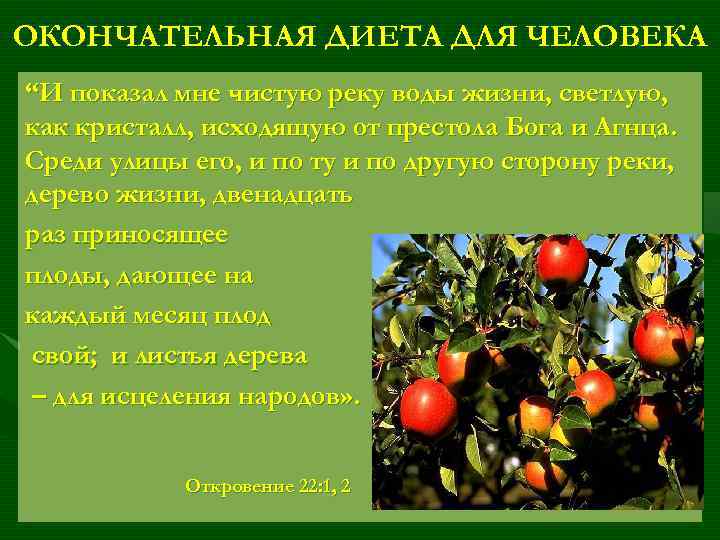 ОКОНЧАТЕЛЬНАЯ ДИЕТА ДЛЯ ЧЕЛОВЕКА

“И показал мне чистую реку воды жизни, светлую, как кристалл, исходящую от престола Бога и Агнца. Среди улицы его, и по ту и по другую сторону реки, дерево жизни, двенадцать раз приносящее плоды, дающее на каждый месяц плод свой; и листья дерева – для исцеления народов».

Откровение 22:1, 2